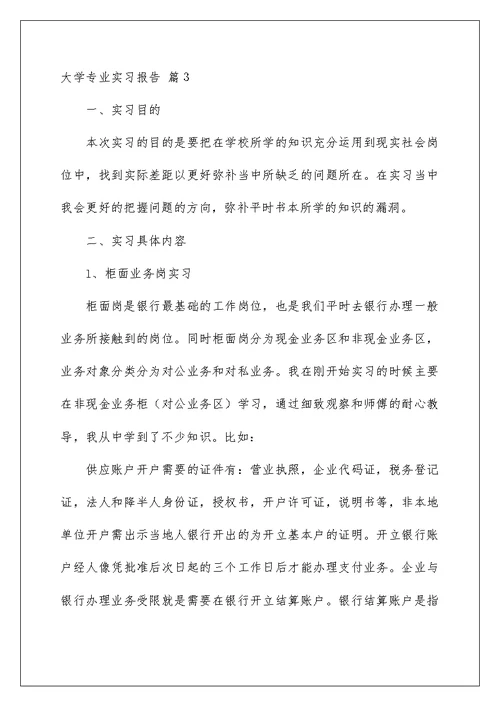 大学专业实习报告 篇3

一、实习目的

本次实习的目的是要把在学校所学的知识充分运用到现实社会岗位中，找到实际差距以更好弥补当中所缺乏的问题所在。在实习当中我会更好的把握问题的方向，弥补平时书本所学的知识的漏洞。

二、实习具体内容

1、柜面业务岗实习

柜面岗是银行最基础的工作岗位，也是我们平时去银行办理一般业务所接触到的岗位。同时柜面岗分为现金业务区和非现金业务区，业务对象分类分为对公业务和对私业务。我在刚开始实习的时候主要在非现金业务柜（对公业务区）学习，通过细致观察和师傅的耐心教导，我从中学到了不少知识。比如：

供应账户开户需要的证件有：营业执照，企业代码证，税务登记证，法人和降半人身份证，授权书，开户许可证，说明书等，非本地单位开户需出示当地人银行开出的为开立基本户的证明。开立银行账户经人像凭批准后次日起的三个工作日后才能办理支付业务。企业与银行办理业务受限就是需要在银行开立结算账户。银行结算账户是指